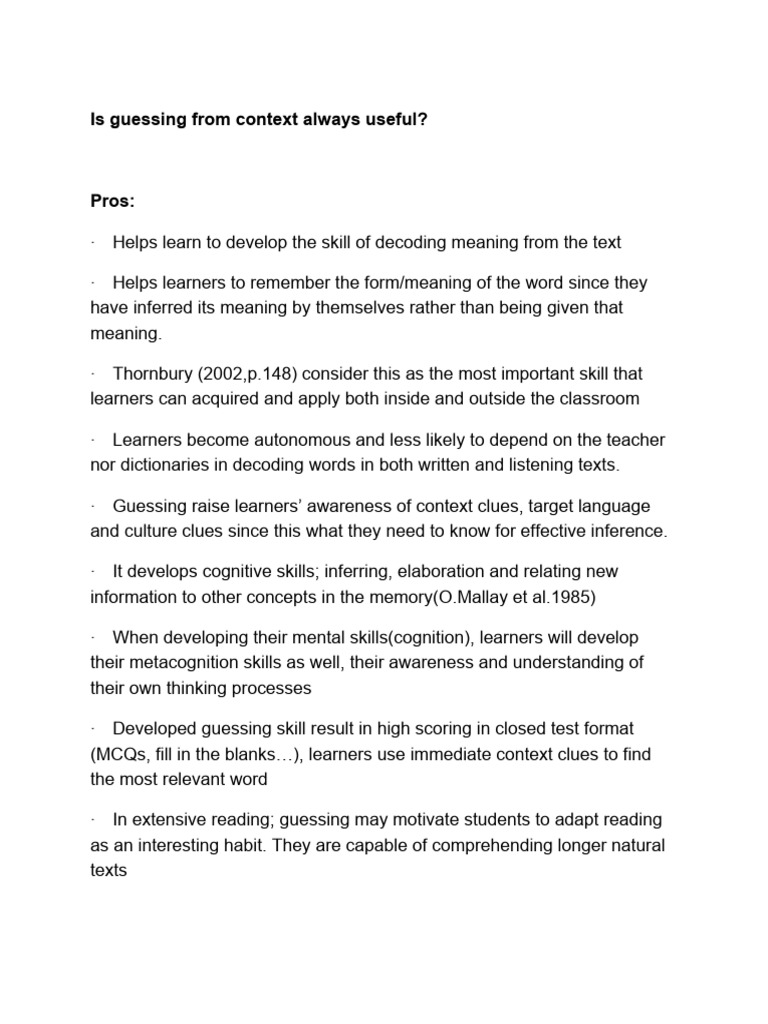 Is guessing from context always useful?

Pros:

· Helps learn to develop the skill of decoding meaning from the text

· Helps learners to remember the form/meaning of the word since they have inferred its meaning by themselves rather than being given that meaning.

· Thornbury (2002,p.148) consider this as the most important skill that learners can acquired and apply both inside and outside the classroom

· Learners become autonomous and less likely to depend on the teacher nor dictionaries in decoding words in both written and listening texts.

· Guessing raise learners' awareness of context clues, target language and culture clues since this what they need to know for effective inference.

· It develops cognitive skills; inferring, elaboration and relating new information to other concepts in the memory(O.Mallay et al.1985)

· When developing their mental skills(cognition), learners will develop their metacognition skills as well, their awareness and understanding of their own thinking processes

· Developed guessing skill result in high scoring in closed test format (MCQs, fill in the blanks…), learners use immediate context clues to find the most relevant word

· In extensive reading; guessing may motivate students to adapt reading as an interesting habit. They are capable of comprehending longer natural texts